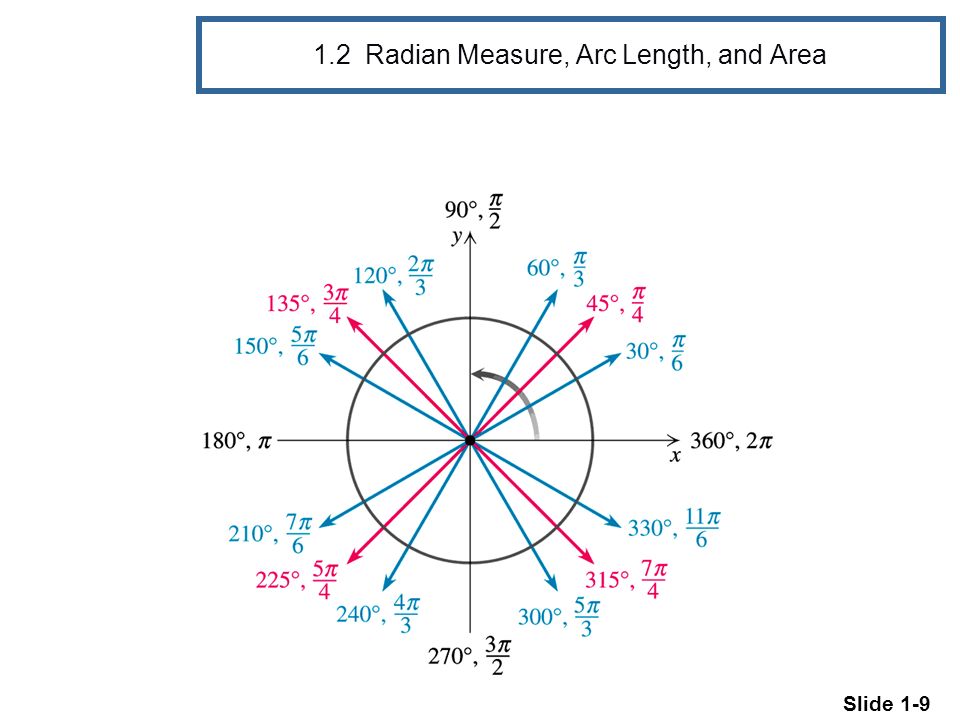 1.2 Radian Measure, Arc Length, and Area

$90°, \frac{\pi}{2}$

$y$

$120°, \frac{2\pi}{3}$

$60°, \frac{\pi}{3}$

$135°, \frac{3\pi}{4}$

$45°, \frac{\pi}{4}$

$150°, \frac{5\pi}{6}$

$30°, \frac{\pi}{6}$

$180°, \pi$

$360°, 2\pi$

$x$

$210°, \frac{7\pi}{6}$

$330°, \frac{11\pi}{6}$

$225°, \frac{5\pi}{4}$

$315°, \frac{7\pi}{4}$

$240°, \frac{4\pi}{3}$

$300°, \frac{5\pi}{3}$

$270°, \frac{3\pi}{2}$

Slide 1-9